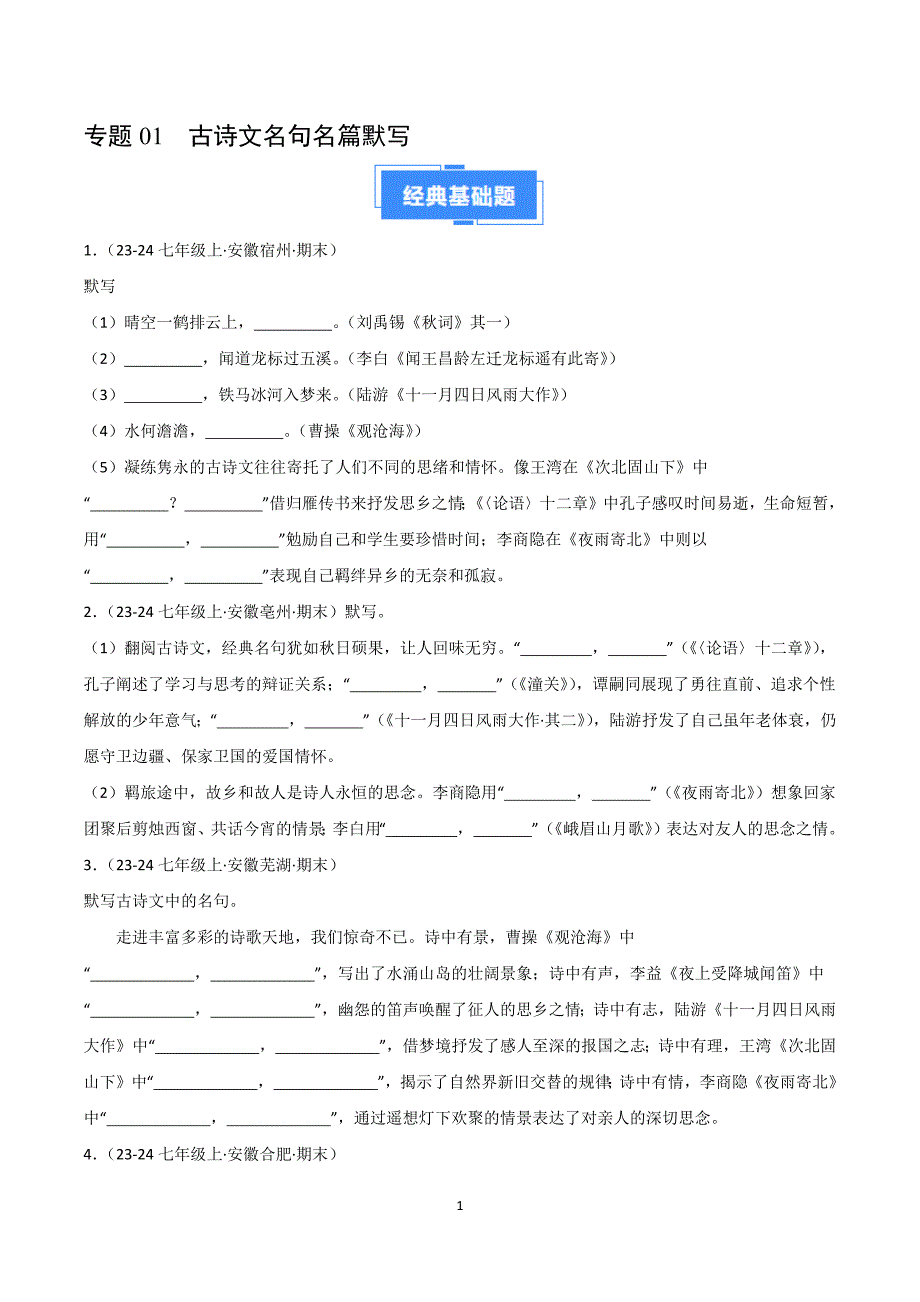 专题 01　古诗文名句名篇默写

经典基础题

1．（23-24 七年级上·安徽宿州·期末）

默写

（1）晴空一鹤排云上，__________。（刘禹锡《秋词》其一）

（2）__________，闻道龙标过五溪。（李白《闻王昌龄左迁龙标遥有此寄》）

（3）__________，铁马冰河入梦来。（陆游《十一月四日风雨大作》）

（4）水何澹澹，__________。（曹操《观沧海》）

（5）凝练隽永的古诗文往往寄托了人们不同的思绪和情怀。像王湾在《次北固山下》中“__________？__________”借归雁传书来抒发思乡之情；《〈论语〉十二章》中孔子感叹时间易逝，生命短暂，用“__________，__________”勉励自己和学生要珍惜时间；李商隐在《夜雨寄北》中则以“__________，__________”表现自己羁绊异乡的无奈和孤寂。

2．（23-24 七年级上·安徽亳州·期末）默写。

（1）翻阅古诗文，经典名句犹如秋日硕果，让人回味无穷。“_________，_______”（《〈论语〉十二章》），孔子阐述了学习与思考的辩证关系；“_________，_______”（《潼关》），谭嗣同展现了勇往直前、追求个性解放的少年意气；“_________，_______”（《十一月四日风雨大作·其二》），陆游抒发了自己虽年老体衰，仍愿守卫边疆、保家卫国的爱国情怀。

（2）羁旅途中，故乡和故人是诗人永恒的思念。李商隐用“_________，_______”（《夜雨寄北》）想象回家团聚后剪烛西窗、共话今宵的情景；李白用“_________，_______”（《峨眉山月歌》）表达对友人的思念之情。

3．（23-24 七年级上·安徽芜湖·期末）

默写古诗文中的名句。

走进丰富多彩的诗歌天地，我们惊奇不已。诗中有景，曹操《观沧海》中“_____________，_____________”，写出了水涌山岛的壮阔景象；诗中有声，李益《夜上受降城闻笛》中“_____________，_____________”，幽怨的笛声唤醒了征人的思乡之情；诗中有志，陆游《十一月四日风雨大作》中“_____________，_____________”，借梦境抒发了感人至深的报国之志；诗中有理，王湾《次北固山下》中“_____________，_____________”，揭示了自然界新旧交替的规律；诗中有情，李商隐《夜雨寄北》中“_____________，_____________”，通过遥想灯下欢聚的情景表达了对亲人的深切思念。

4．（23-24 七年级上·安徽合肥·期末）

1